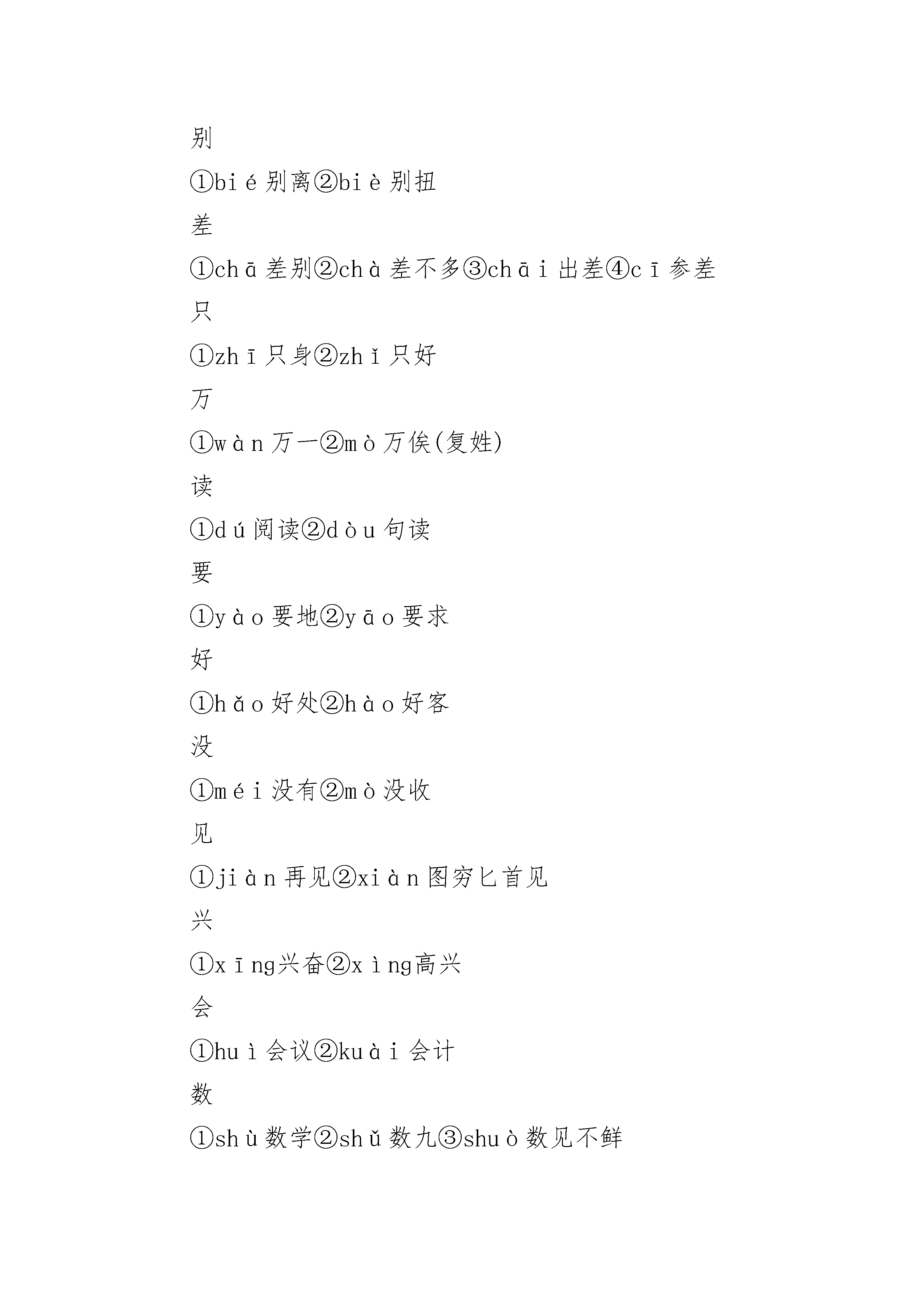 别

①bié别离②biè别扭

差

①chā差别②chà差不多③chāi出差④cī参差

只

①zhī只身②zhǐ只好

万

①wàn万一②mò万俟(复姓)

读

①dú阅读②dòu句读

要

①yào要地②yāo要求

好

①hǎo好处②hào好客

没

①méi没有②mò没收

见

①jiàn再见②xiàn图穷匕首见

兴

①xīng兴奋②xìng高兴

会

①huì会议②kuài会计

数

①shù数学②shǔ数九③shuò数见不鲜